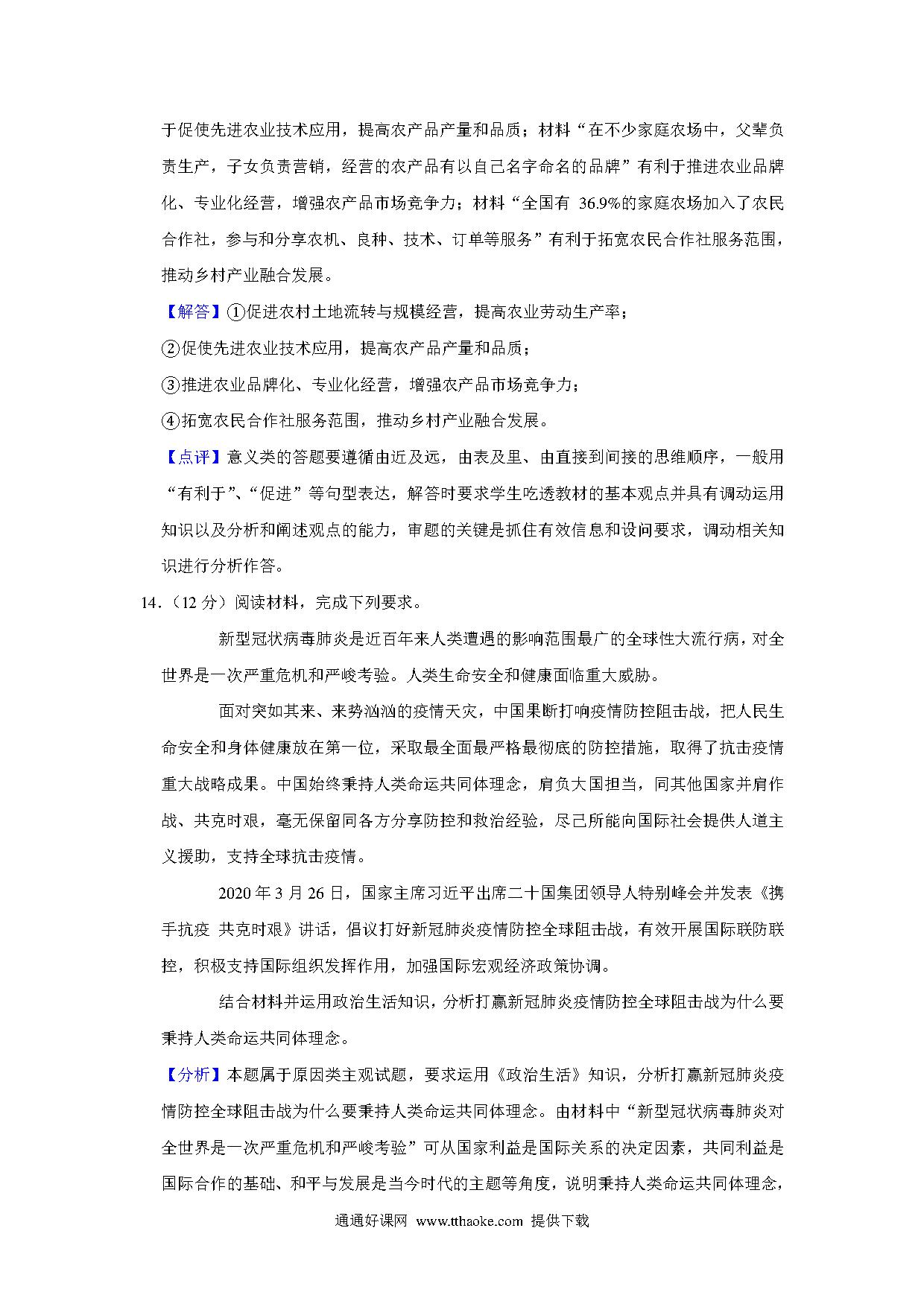 于促使先进农业技术应用，提高农产品产量和品质；材料“在不少家庭农场中，父辈负责生产，子女负责营销，经营的农产品有以自己名字命名的品牌”有利于推进农业品牌化、专业化经营，增强农产品市场竞争力；材料“全国有 36.9%的家庭农场加入了农民合作社，参与和分享农机、良种、技术、订单等服务”有利于拓宽农民合作社服务范围，推动乡村产业融合发展。

【解答】①促进农村土地流转与规模经营，提高农业劳动生产率；

②促使先进农业技术应用，提高农产品产量和品质；

③推进农业品牌化、专业化经营，增强农产品市场竞争力；

④拓宽农民合作社服务范围，推动乡村产业融合发展。

【点评】意义类的答题要遵循由近及远，由表及里、由直接到间接的思维顺序，一般用“有利于”、“促进”等句型表达，解答时要求学生吃透教材的基本观点并具有调动运用知识以及分析和阐述观点的能力，审题的关键是抓住有效信息和设问要求，调动相关知识进行分析作答。

14．（12 分）阅读材料，完成下列要求。

新型冠状病毒肺炎是近百年来人类遭遇的影响范围最广的全球性大流行病，对全世界是一次严重危机和严峻考验。人类生命安全和健康面临重大威胁。

面对突如其来、来势汹汹的疫情天灾，中国果断打响疫情防控阻击战，把人民生命安全和身体健康放在第一位，采取最全面最严格最彻底的防控措施，取得了抗击疫情重大战略成果。中国始终秉持人类命运共同体理念，肩负大国担当，同其他国家并肩作战、共克时艰，毫无保留同各方分享防控和救治经验，尽己所能向国际社会提供人道主义援助，支持全球抗击疫情。

2020 年 3 月 26 日，国家主席习近平出席二十国集团领导人特别峰会并发表《携手抗疫 共克时艰》讲话，倡议打好新冠肺炎疫情防控全球阻击战，有效开展国际联防联控，积极支持国际组织发挥作用，加强国际宏观经济政策协调。

结合材料并运用政治生活知识，分析打赢新冠肺炎疫情防控全球阻击战为什么要秉持人类命运共同体理念。

【分析】本题属于原因类主观试题，要求运用《政治生活》知识，分析打赢新冠肺炎疫情防控全球阻击战为什么要秉持人类命运共同体理念。由材料中“新型冠状病毒肺炎对全世界是一次严重危机和严峻考验”可从国家利益是国际关系的决定因素，共同利益是国际合作的基础、和平与发展是当今时代的主题等角度，说明秉持人类命运共同体理念，

通通好课网 www.tthaoke.com 提供下载